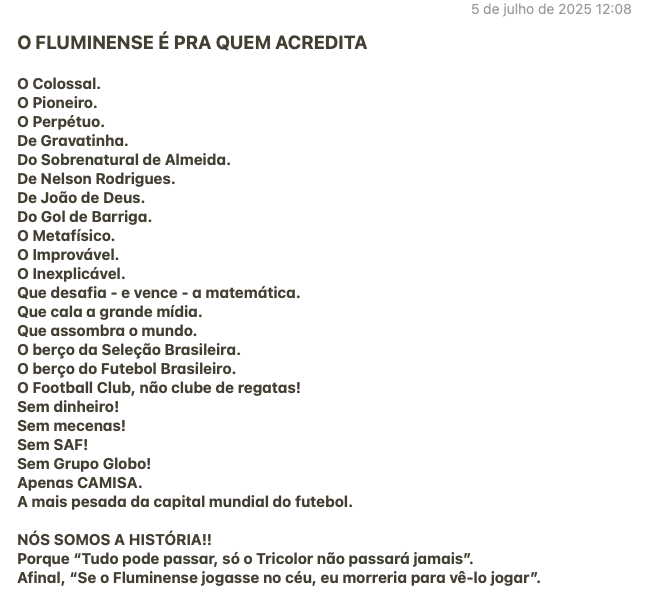 5 de julho de 2025 12:08

O FLUMINENSE É PRA QUEM ACREDITA

O Colossal.
O Pioneiro.
O Perpétuo.
De Gravatinha.
Do Sobrenatural de Almeida.
De Nelson Rodrigues.
De João de Deus.
Do Gol de Barriga.
O Metafísico.
O Improvável.
O Inexplicável.
Que desafia - e vence - a matemática.
Que cala a grande mídia.
Que assombra o mundo.
O berço da Seleção Brasileira.
O berço do Futebol Brasileiro.
O Football Club, não clube de regatas!
Sem dinheiro!
Sem mecenas!
Sem SAF!
Sem Grupo Globo!
Apenas CAMISA.
A mais pesada da capital mundial do futebol.

NÓS SOMOS A HISTÓRIA!!
Porque “Tudo pode passar, só o Tricolor não passará jamais”.
Afinal, “Se o Fluminense jogasse no céu, eu morreria para vê-lo jogar”.